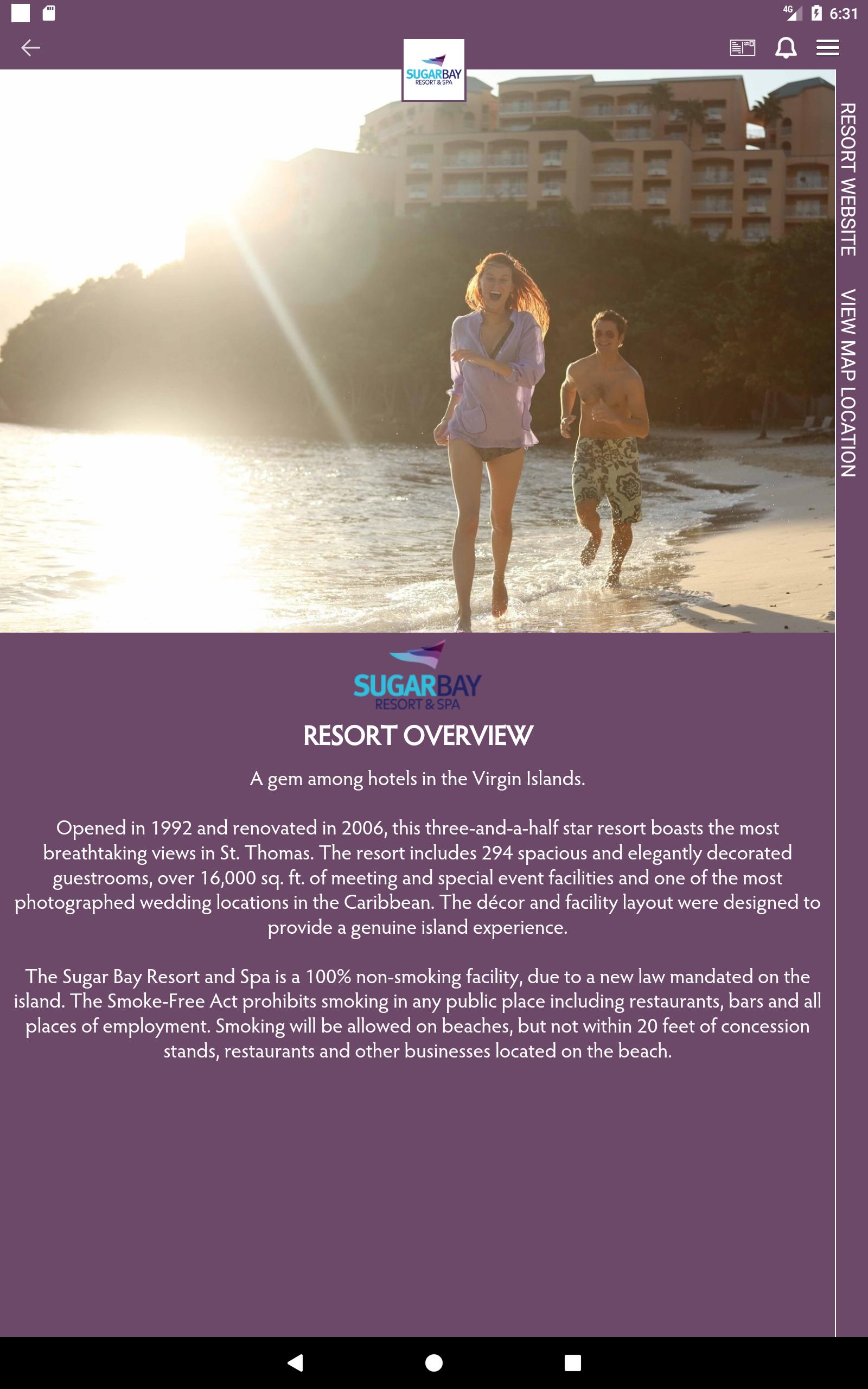 4G 6:31

SUGARBAY
RESORT & SPA

RESORT WEBSITE

VIEW MAP LOCATION

SUGARBAY
RESORT & SPA

RESORT OVERVIEW

A gem among hotels in the Virgin Islands.

Opened in 1992 and renovated in 2006, this three-and-a-half star resort boasts the most breathtaking views in St. Thomas. The resort includes 294 spacious and elegantly decorated guestrooms, over 16,000 sq. ft. of meeting and special event facilities and one of the most photographed wedding locations in the Caribbean. The décor and facility layout were designed to provide a genuine island experience.

The Sugar Bay Resort and Spa is a 100% non-smoking facility, due to a new law mandated on the island. The Smoke-Free Act prohibits smoking in any public place including restaurants, bars and all places of employment. Smoking will be allowed on beaches, but not within 20 feet of concession stands, restaurants and other businesses located on the beach.